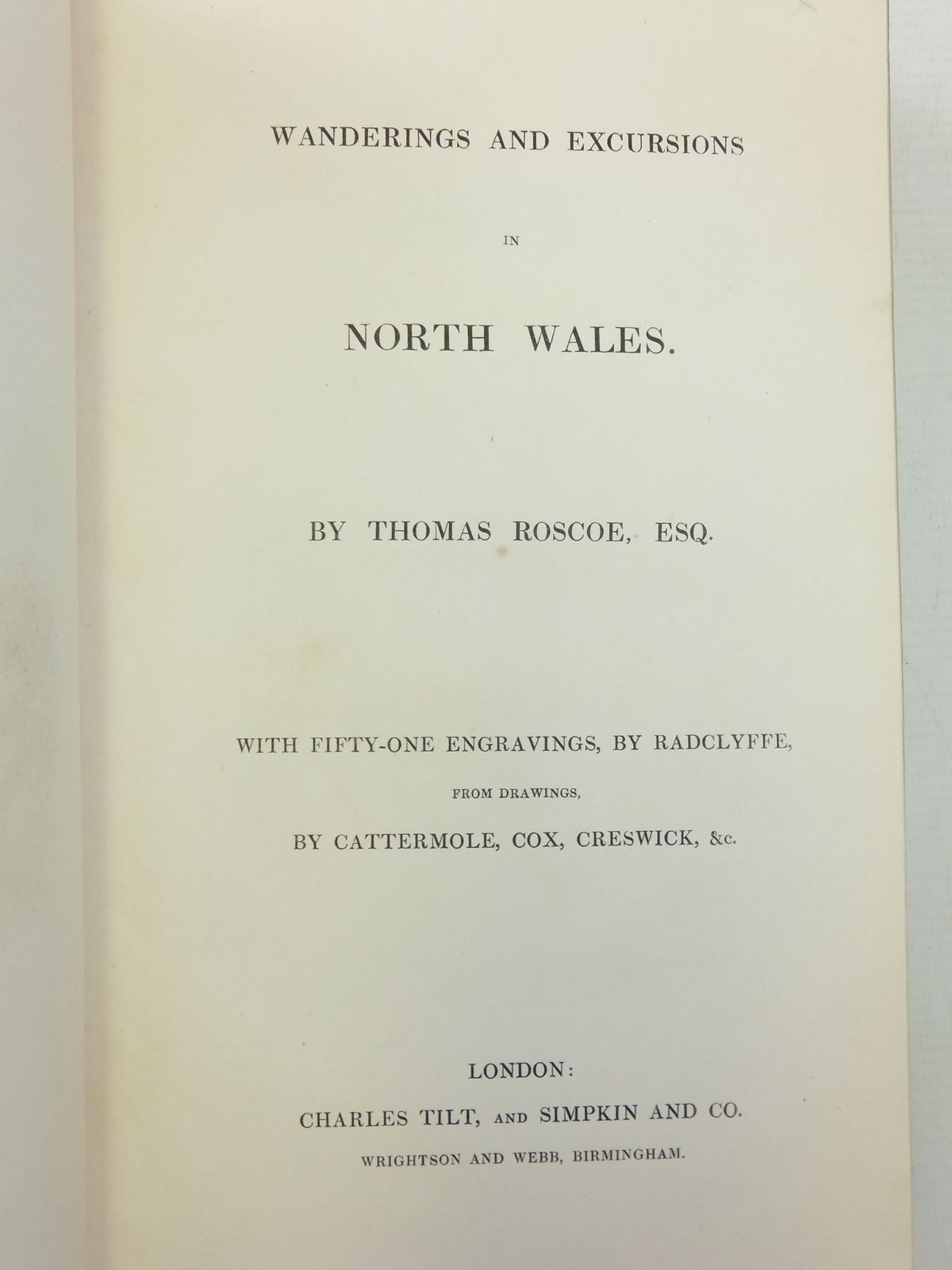 WANDERINGS AND EXCURSIONS

IN

NORTH WALES.

BY THOMAS ROSCOE, ESQ.

WITH FIFTY-ONE ENGRAVINGS, BY RADCLYFFE,

FROM DRAWINGS,

BY CATTERMOLE, COX, CRESWICK, &c.

LONDON:

CHARLES TILT, AND SIMPKIN AND CO.

WRIGHTSON AND WEBB, BIRMINGHAM.